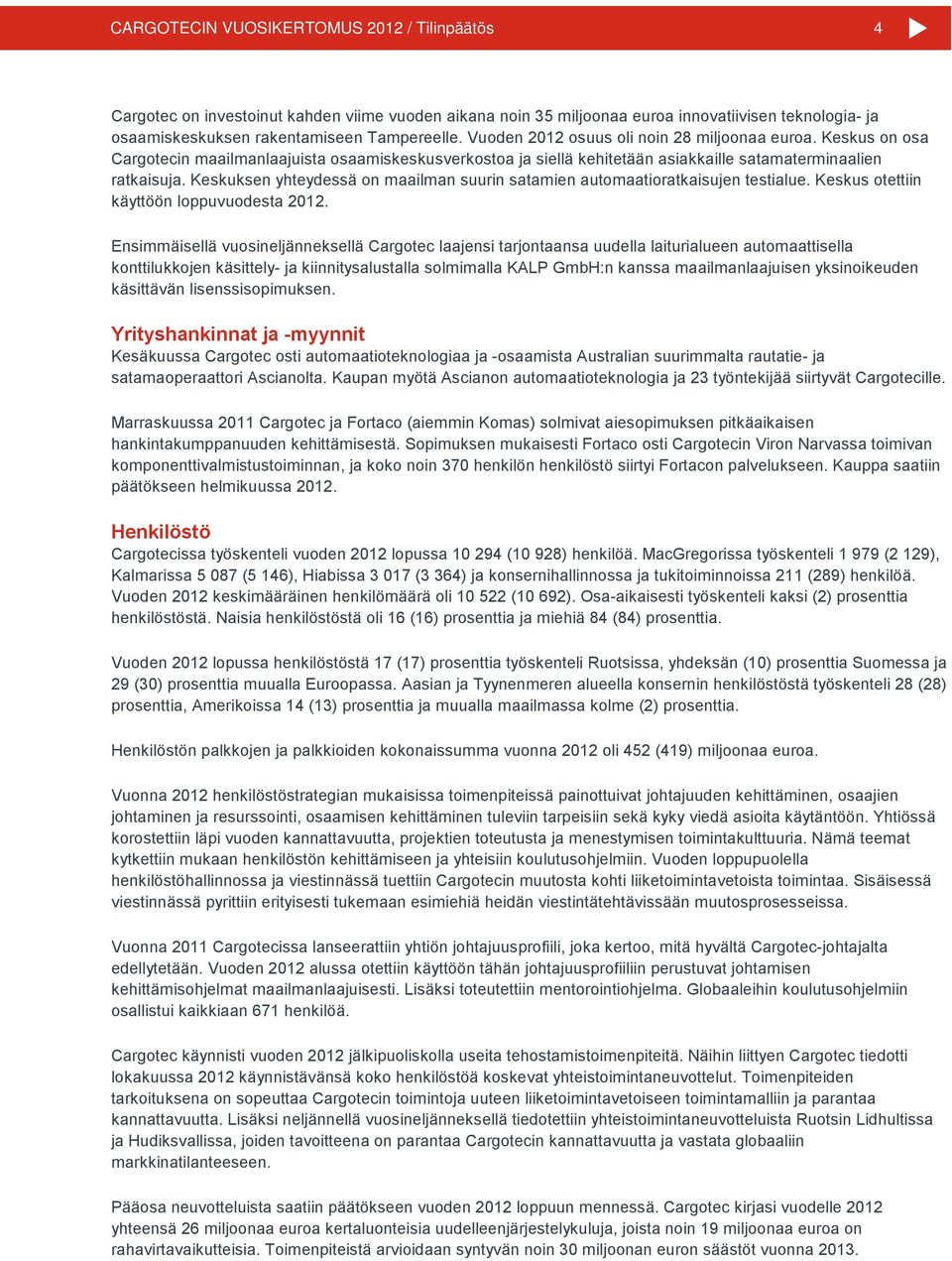 CARGOTECIN VUOSIKERTOMUS 2012 / Tilinpäätös 4

Cargotec on investoinut kahden viime vuoden aikana noin 35 miljoonaa euroa innovatiivisen teknologia- ja osaamiskeskuksen rakentamiseen Tampereelle. Vuoden 2012 osuus oli noin 28 miljoonaa euroa. Keskus on osa Cargotecin maailmanlaajuista osaamiskeskusverkostoa ja siellä kehitetään asiakkaille satamaterminaalien ratkaisuja. Keskuksen yhteydessä on maailman suurin satamien automaatioratkaisujen testialue. Keskus otettiin käyttöön loppuvuodesta 2012.

Ensimmäisellä vuosineljänneksellä Cargotec laajensi tarjontaansa uudella laiturialueen automaattisella konttilukkojen käsittely- ja kiinnitysalustalla solmimalla KALP GmbH:n kanssa maailmanlaajuisen yksinoikeuden käsittävän lisenssisopimuksen.

Yrityshankinnat ja -myynnit
Kesäkuussa Cargotec osti automaatioteknologiaa ja -osaamista Australian suurimmalta rautatie- ja satamaoperaattori Ascianolta. Kaupan myötä Ascianon automaatioteknologia ja 23 työntekijää siirtyvät Cargotecille.

Marraskuussa 2011 Cargotec ja Fortaco (aiemmin Komas) solmivat aiesopimuksen pitkäaikaisen hankintakumppanuuden kehittämisestä. Sopimuksen mukaisesti Fortaco osti Cargotecin Viron Narvassa toimivan komponenttivalmistustoiminnan, ja koko noin 370 henkilön henkilöstö siirtyi Fortacon palvelukseen. Kauppa saatiin päätökseen helmikuussa 2012.

Henkilöstö
Cargotecissa työskenteli vuoden 2012 lopussa 10 294 (10 928) henkilöä. MacGregorissa työskenteli 1 979 (2 129), Kalmarissa 5 087 (5 146), Hiabissa 3 017 (3 364) ja konsernihallinnossa ja tukitoiminnoissa 211 (289) henkilöä. Vuoden 2012 keskimääräinen henkilömäärä oli 10 522 (10 692). Osa-aikaisesti työskenteli kaksi (2) prosenttia henkilöstöstä. Naisia henkilöstöstä oli 16 (16) prosenttia ja miehiä 84 (84) prosenttia.

Vuoden 2012 lopussa henkilöstöstä 17 (17) prosenttia työskenteli Ruotsissa, yhdeksän (10) prosenttia Suomessa ja 29 (30) prosenttia muualla Euroopassa. Aasian ja Tyynenmeren alueella konsernin henkilöstöstä työskenteli 28 (28) prosenttia, Amerikoissa 14 (13) prosenttia ja muualla maailmassa kolme (2) prosenttia.

Henkilöstön palkkojen ja palkkioiden kokonaissumma vuonna 2012 oli 452 (419) miljoonaa euroa.

Vuonna 2012 henkilöstöstrategian mukaisissa toimenpiteissä painottuivat johtajuuden kehittäminen, osaajien johtaminen ja resurssointi, osaamisen kehittäminen tuleviin tarpeisiin sekä kyky viedä asioita käytäntöön. Yhtiössä korostettiin läpi vuoden kannattavuutta, projektien toteutusta ja menestymisen toimintakulttuuria. Nämä teemat kytkettiin mukaan henkilöstön kehittämiseen ja yhteisiin koulutusohjelmiin. Vuoden loppupuolella henkilöstöhallinnossa ja viestinnässä tuettiin Cargotecin muutosta kohti liiketoimintavetoista toimintaa. Sisäisessä viestinnässä pyrittiin erityisesti tukemaan esimiehiä heidän viestintätehtävissään muutosprosesseissa.

Vuonna 2011 Cargotecissa lanseerattiin yhtiön johtajuusprofiili, joka kertoo, mitä hyvältä Cargotec-johtajalta edellytetään. Vuoden 2012 alussa otettiin käyttöön tähän johtajuusprofiiliin perustuvat johtamisen kehittämisohjelmat maailmanlaajuisesti. Lisäksi toteutettiin mentorointiohjelma. Globaaleihin koulutusohjelmiin osallistui kaikkiaan 671 henkilöä.

Cargotec käynnisti vuoden 2012 jälkipuoliskolla useita tehostamistoimenpiteitä. Näihin liittyen Cargotec tiedotti lokakuussa 2012 käynnistävänsä koko henkilöstöä koskevat yhteistoimintaneuvottelut. Toimenpiteiden tarkoituksena on sopeuttaa Cargotecin toimintoja uuteen liiketoimintavetoiseen toimintamalliin ja parantaa kannattavuutta. Lisäksi neljännellä vuosineljänneksellä tiedotettiin yhteistoimintaneuvotteluista Ruotsin Lidhultissa ja Hudiksvallissa, joiden tavoitteena on parantaa Cargotecin kannattavuutta ja vastata globaaliin markkinatilanteeseen.

Pääosa neuvotteluista saatiin päätökseen vuoden 2012 loppuun mennessä. Cargotec kirjasi vuodelle 2012 yhteensä 26 miljoonaa euroa kertaluonteisia uudelleenjärjestelykuluja, joista noin 19 miljoonaa euroa on rahavirtavaikutteisia. Toimenpiteistä arvioidaan syntyvän noin 30 miljoonan euron säästöt vuonna 2013.